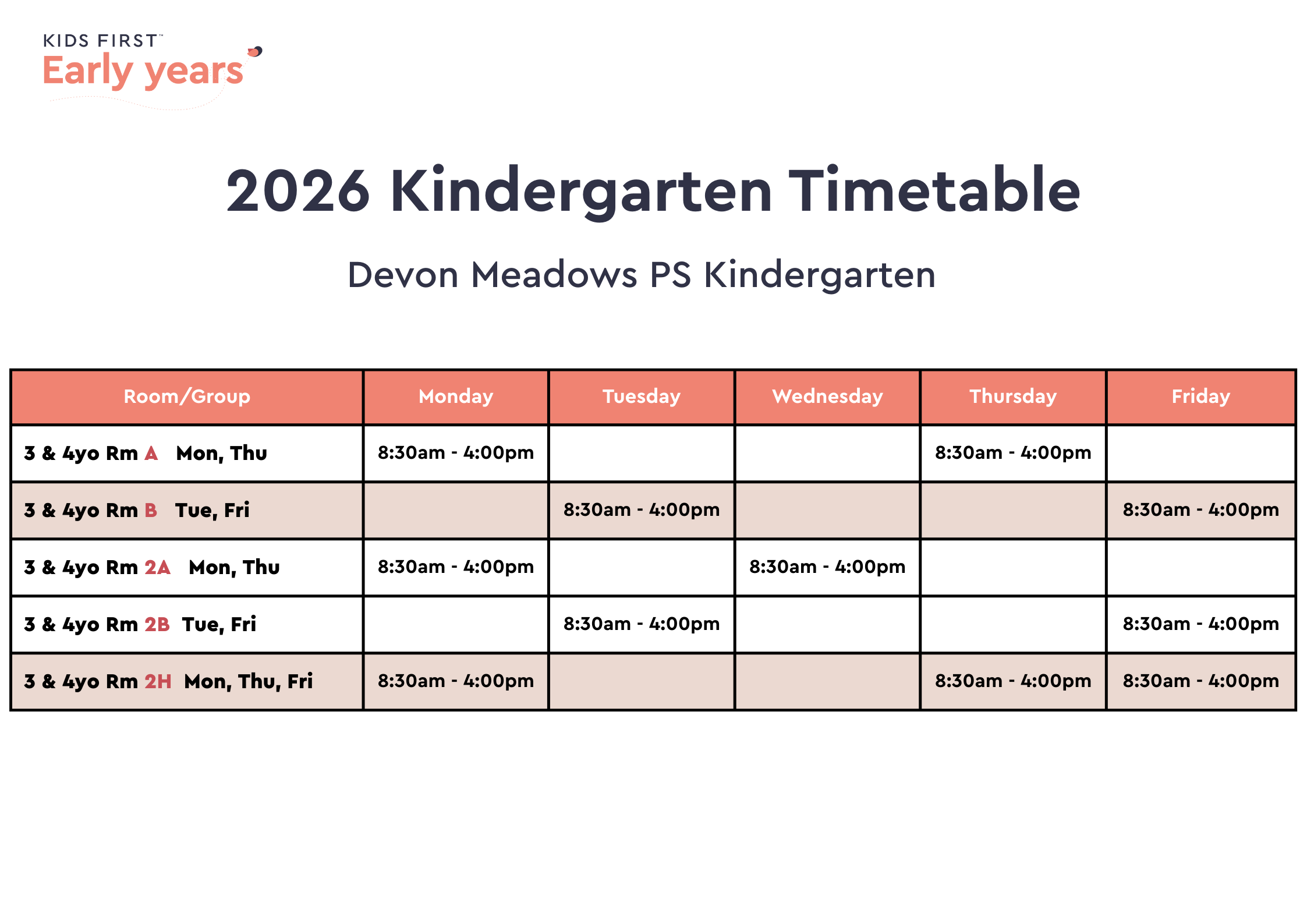 KIDS FIRST™
Early years

2026 Kindergarten Timetable

Devon Meadows PS Kindergarten

| Room/Group | Monday | Tuesday | Wednesday | Thursday | Friday |
|---|---|---|---|---|---|
| 3 & 4yo Rm A Mon, Thu | 8:30am - 4:00pm | | | 8:30am - 4:00pm | |
| 3 & 4yo Rm B Tue, Fri | | 8:30am - 4:00pm | | | 8:30am - 4:00pm |
| 3 & 4yo Rm 2A Mon, Thu | 8:30am - 4:00pm | | 8:30am - 4:00pm | | |
| 3 & 4yo Rm 2B Tue, Fri | | 8:30am - 4:00pm | | | 8:30am - 4:00pm |
| 3 & 4yo Rm 2H Mon, Thu, Fri | 8:30am - 4:00pm | | | 8:30am - 4:00pm | 8:30am - 4:00pm |